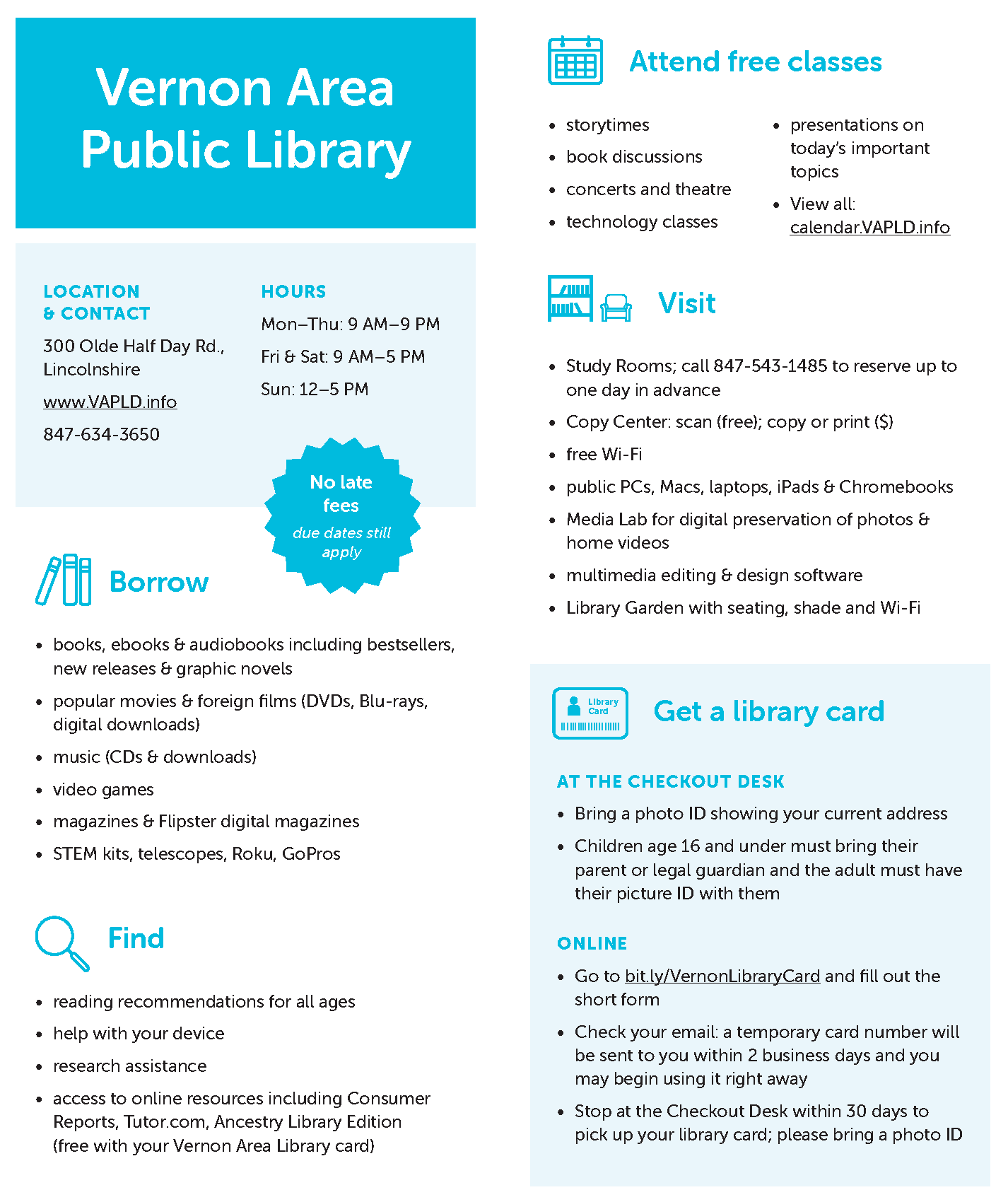 Vernon Area Public Library

LOCATION & CONTACT

300 Olde Half Day Rd., Lincolnshire

www.VAPLD.info

847-634-3650

HOURS

Mon–Thu: 9 AM–9 PM

Fri & Sat: 9 AM–5 PM

Sun: 12–5 PM

No late fees
due dates still apply

Borrow

• books, ebooks & audiobooks including bestsellers, new releases & graphic novels
• popular movies & foreign films (DVDs, Blu-rays, digital downloads)
• music (CDs & downloads)
• video games
• magazines & Flipster digital magazines
• STEM kits, telescopes, Roku, GoPros

Find

• reading recommendations for all ages
• help with your device
• research assistance
• access to online resources including Consumer Reports, Tutor.com, Ancestry Library Edition (free with your Vernon Area Library card)

Attend free classes

• storytimes
• book discussions
• concerts and theatre
• technology classes
• presentations on today's important topics
• View all: calendar.VAPLD.info

Visit

• Study Rooms; call 847-543-1485 to reserve up to one day in advance
• Copy Center: scan (free); copy or print ($)
• free Wi-Fi
• public PCs, Macs, laptops, iPads & Chromebooks
• Media Lab for digital preservation of photos & home videos
• multimedia editing & design software
• Library Garden with seating, shade and Wi-Fi

Library Card

Get a library card

AT THE CHECKOUT DESK

• Bring a photo ID showing your current address
• Children age 16 and under must bring their parent or legal guardian and the adult must have their picture ID with them

ONLINE

• Go to bit.ly/VernonLibraryCard and fill out the short form
• Check your email: a temporary card number will be sent to you within 2 business days and you may begin using it right away
• Stop at the Checkout Desk within 30 days to pick up your library card; please bring a photo ID